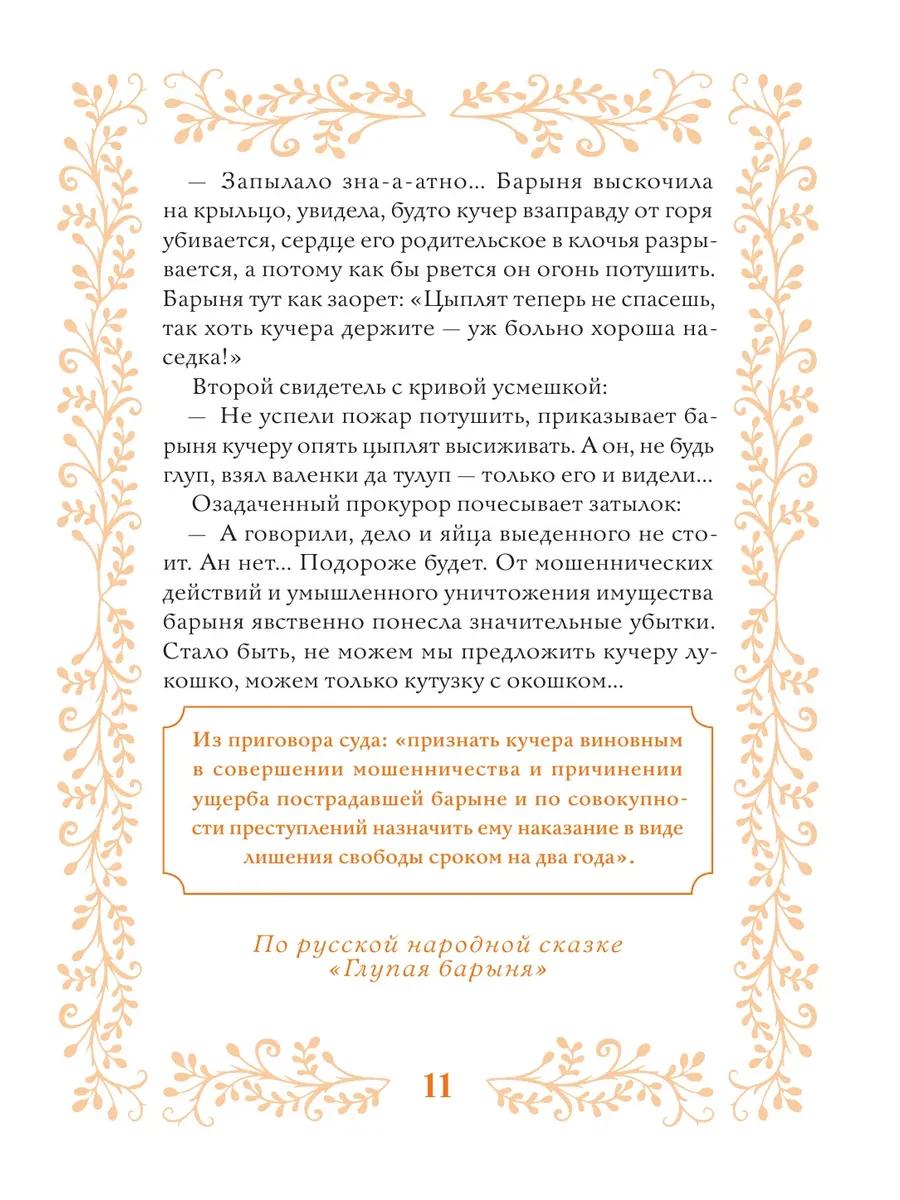 — Запылало зна-а-атно... Барыня выскочила на крыльцо, увидела, будто кучер взаправду от горя убивается, сердце его родительское в клочья разрывается, а потому как бы рвется он огонь потушить. Барыня тут как заорет: «Цыплят теперь не спасешь, так хоть кучера держите — уж больно хороша наседка!»

Второй свидетель с кривой усмешкой:

— Не успели пожар потушить, приказывает барыня кучеру опять цыплят высиживать. А он, не будь глуп, взял валенки да тулуп — только его и видели...

Озадаченный прокурор почесывает затылок:

— А говорили, дело и яйца выеденного не стоит. Ан нет... Подороже будет. От мошеннических действий и умышленного уничтожения имущества барыня явственно понесла значительные убытки. Стало быть, не можем мы предложить кучеру лукошко, можем только кутузку с окошком...

Из приговора суда: «признать кучера виновным в совершении мошенничества и причинении ущерба пострадавшей барыне и по совокупности преступлений назначить ему наказание в виде лишения свободы сроком на два года».

По русской народной сказке «Глупая барыня»

11